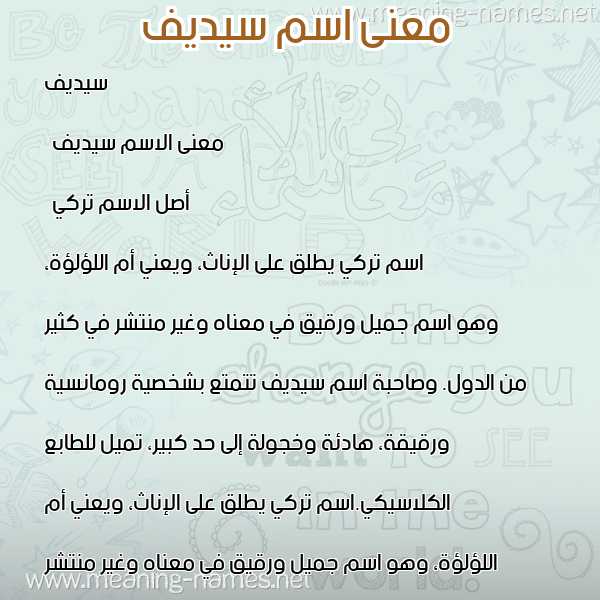 www.meaning-names.net

معنى اسم سيديف

سيديف

معنى الاسم سيديف

أصل الاسم تركي

اسم تركي يطلق على الإناث، ويعني أم اللؤلؤة، وهو اسم جميل ورقيق في معناه وغير منتشر في كثير من الدول. وصاحبة اسم سيديف تتمتع بشخصية رومانسية ورقيقة، هادئة وخجولة إلى حد كبير، تميل للطابع الكلاسيكي.اسم تركي يطلق على الإناث، ويعني أم اللؤلؤة، وهو اسم جميل ورقيق في معناه وغير منتشر

www.meaning-names.net